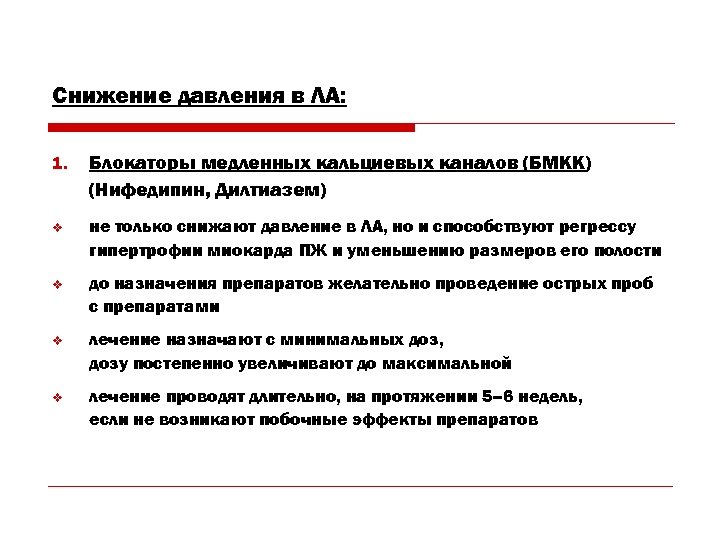 Снижение давления в ЛА:

1. Блокаторы медленных кальциевых каналов (БМКК) (Нифедипин, Дилтиазем)

❖ не только снижают давление в ЛА, но и способствуют регрессу гипертрофии миокарда ПЖ и уменьшению размеров его полости

❖ до назначения препаратов желательно проведение острых проб с препаратами

❖ лечение назначают с минимальных доз, дозу постепенно увеличивают до максимальной

❖ лечение проводят длительно, на протяжении 5–6 недель, если не возникают побочные эффекты препаратов